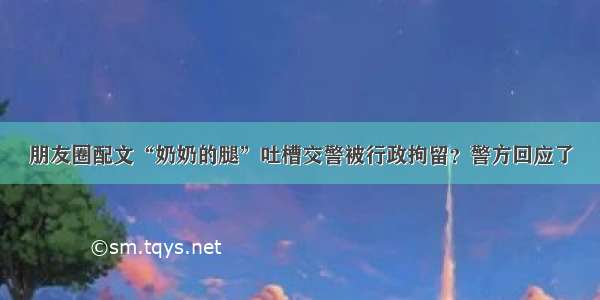 朋友圈配文“奶奶的腿”吐槽交警被行政拘留？警方回应了

©sm.tqys.net